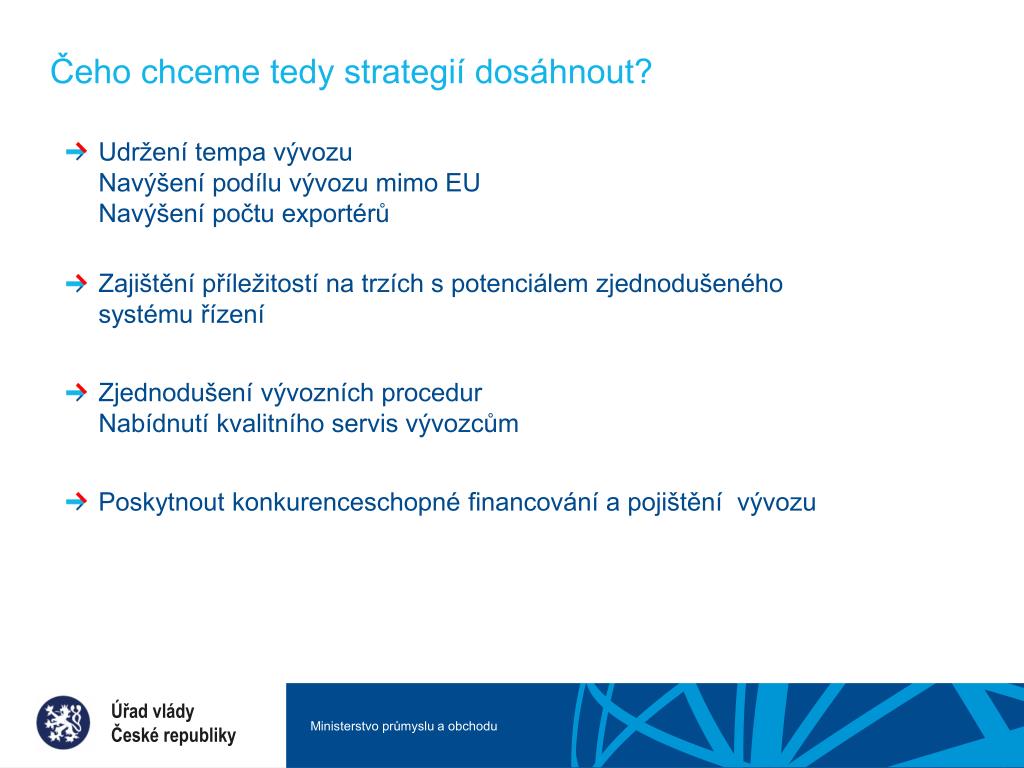 Čeho chceme tedy strategií dosáhnout?

Udržení tempa vývozu
Navýšení podílu vývozu mimo EU
Navýšení počtu exportérů

Zajištění příležitostí na trzích s potenciálem zjednodušeného systému řízení

Zjednodušení vývozních procedur
Nabídnutí kvalitního servis vývozcům

Poskytnout konkurenceschopné financování a pojištění vývozu

Úřad vlády
České republiky

Ministerstvo průmyslu a obchodu